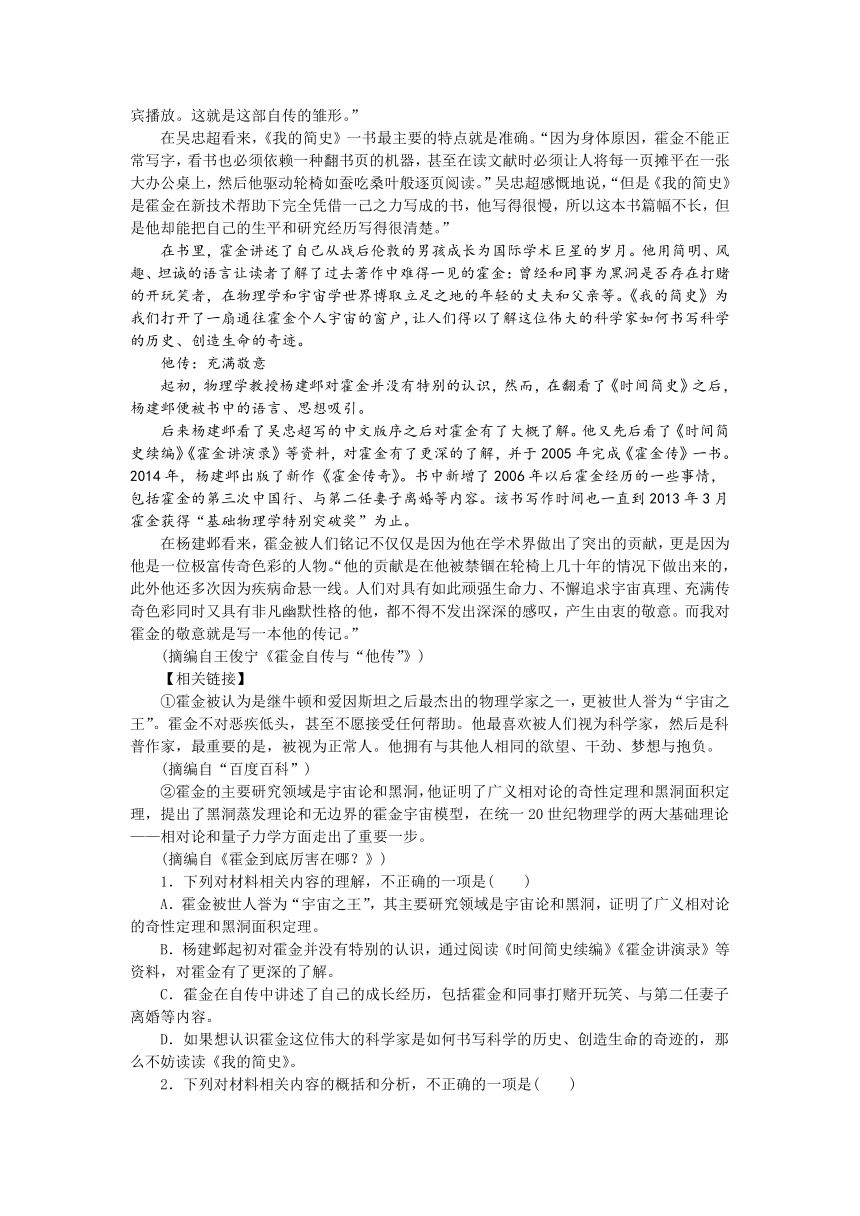 宾播放。这就是这部自传的雏形。”

在吴忠超看来，《我的简史》一书最主要的特点就是准确。“因为身体原因，霍金不能正常写字，看书也必须依赖一种翻书页的机器，甚至在读文献时必须让人将每一页摊平在一张大办公桌上，然后他驱动轮椅如蚕吃桑叶般逐页阅读。”吴忠超感慨地说，“但是《我的简史》是霍金在新技术帮助下完全凭借一己之力写成的书，他写得很慢，所以这本书篇幅不长，但是他却能把自己的生平和研究经历写得很清楚。”

在书里，霍金讲述了自己从战后伦敦的男孩成长为国际学术巨星的岁月。他用简明、风趣、坦诚的语言让读者了解了过去著作中难得一见的霍金：曾经和同事为黑洞是否存在打赌的开玩笑者，在物理学和宇宙学世界博取立足之地的年轻的丈夫和父亲等。《我的简史》为我们打开了一扇通往霍金个人宇宙的窗户，让人们得以了解这位伟大的科学家如何书写科学的历史、创造生命的奇迹。

他传：充满敬意

起初，物理学教授杨建邺对霍金并没有特别的认识，然而，在翻看了《时间简史》之后，杨建邺便被书中的语言、思想吸引。

后来杨建邺看了吴忠超写的中文版序之后对霍金有了大概了解。他又先后看了《时间简史续编》《霍金讲演录》等资料，对霍金有了更深的了解，并于2005年完成《霍金传》一书。2014年，杨建邺出版了新作《霍金传奇》。书中新增了2006年以后霍金经历的一些事情，包括霍金的第三次中国行、与第二任妻子离婚等内容。该书写作时间也一直到2013年3月霍金获得“基础物理学特别突破奖”为止。

在杨建邺看来，霍金被人们铭记不仅仅是因为他在学术界做出了突出的贡献，更是因为他是一位极富传奇色彩的人物。“他的贡献是在他被禁锢在轮椅上几十年的情况下做出来的，此外他还多次因为疾病命悬一线。人们对具有如此顽强生命力、不懈追求宇宙真理、充满传奇色彩同时又具有非凡幽默性格的他，都不得不发出深深的感叹，产生由衷的敬意。而我对霍金的敬意就是写一本他的传记。”

(摘编自王俊宁《霍金自传与“他传”》)

【相关链接】

①霍金被认为是继牛顿和爱因斯坦之后最杰出的物理学家之一，更被世人誉为“宇宙之王”。霍金不对恶疾低头，甚至不愿接受任何帮助。他最喜欢被人们视为科学家，然后是科普作家，最重要的是，被视为正常人。他拥有与其他人相同的欲望、干劲、梦想与抱负。

(摘编自“百度百科”)

②霍金的主要研究领域是宇宙论和黑洞，他证明了广义相对论的奇性定理和黑洞面积定理，提出了黑洞蒸发理论和无边界的霍金宇宙模型，在统一20世纪物理学的两大基础理论——相对论和量子力学方面走出了重要一步。

(摘编自《霍金到底厉害在哪？》)

1．下列对材料相关内容的理解，不正确的一项是(　　)

A．霍金被世人誉为“宇宙之王”，其主要研究领域是宇宙论和黑洞，证明了广义相对论的奇性定理和黑洞面积定理。

B．杨建邺起初对霍金并没有特别的认识，通过阅读《时间简史续编》《霍金讲演录》等资料，对霍金有了更深的了解。

C．霍金在自传中讲述了自己的成长经历，包括霍金和同事打赌开玩笑、与第二任妻子离婚等内容。

D．如果想认识霍金这位伟大的科学家是如何书写科学的历史、创造生命的奇迹的，那么不妨读读《我的简史》。

2．下列对材料相关内容的概括和分析，不正确的一项是(　　)